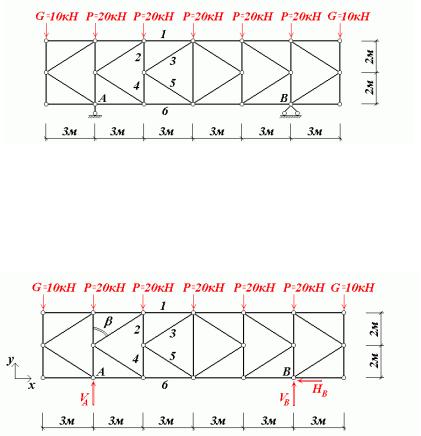 G=10кН P=20кН P=20кН P=20кН P=20кН P=20кН G=10кН

1

2

3

4

5

A

B

6

2м

2м

3м 3м 3м 3м 3м 3м

G=10кН P=20кН P=20кН P=20кН P=20кН P=20кН G=10кН

1

$\beta$

2

3

4

5

y

x

A

B

6

$V_A$

$V_B$

$H_B$

2м

2м

3м 3м 3м 3м 3м 3м